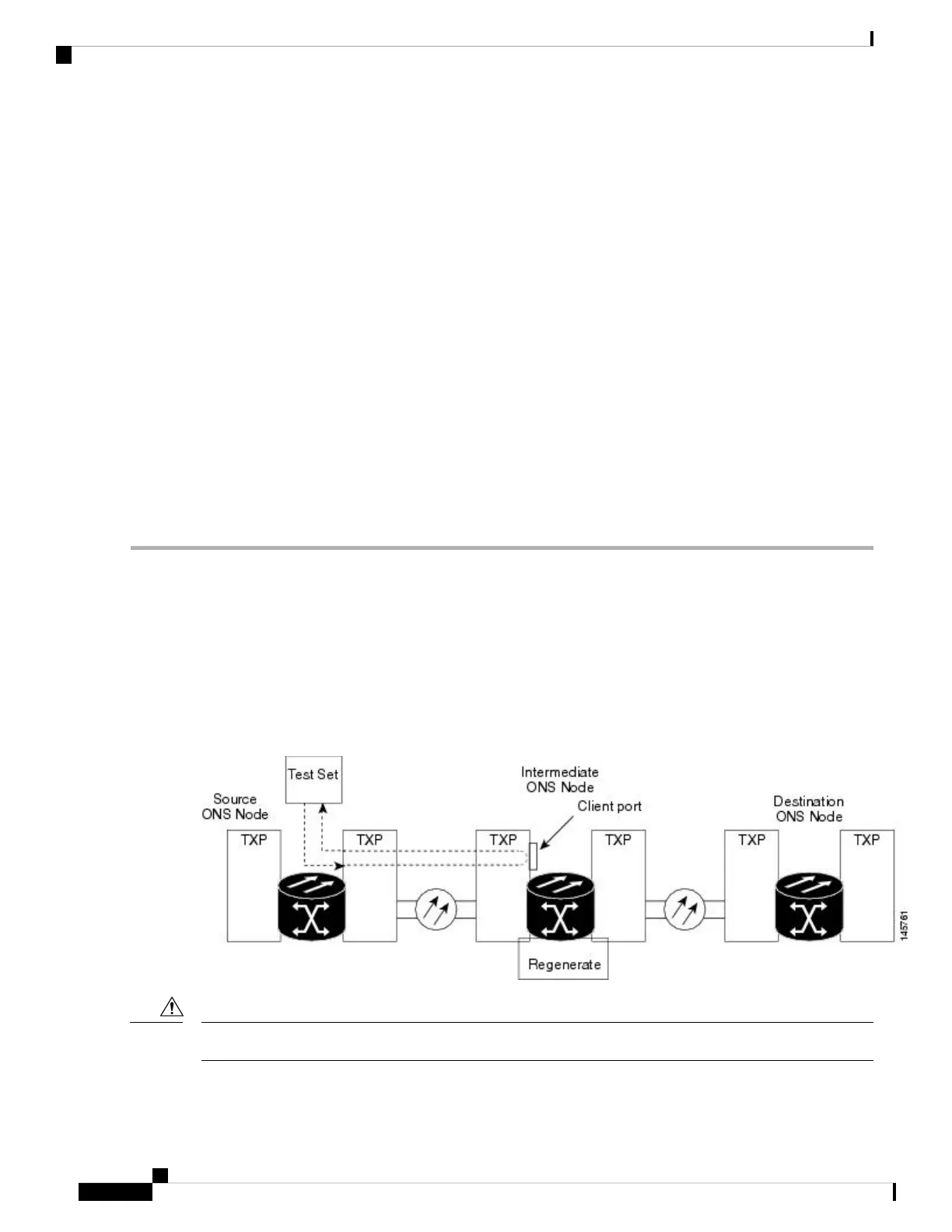 Test Set

Source ONS Node

Intermediate ONS Node

Client port

Destination ONS Node

TXP

TXP

TXP

TXP

TXP

TXP

Regenerate

145761